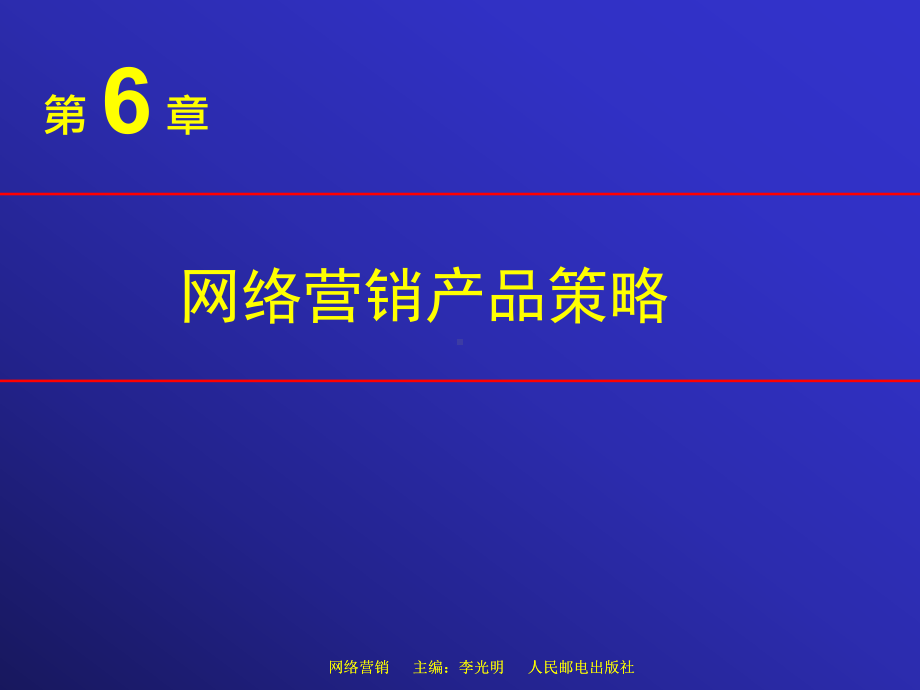 第 6 章

网络营销产品策略

网络营销　主编：李光明　人民邮电出版社